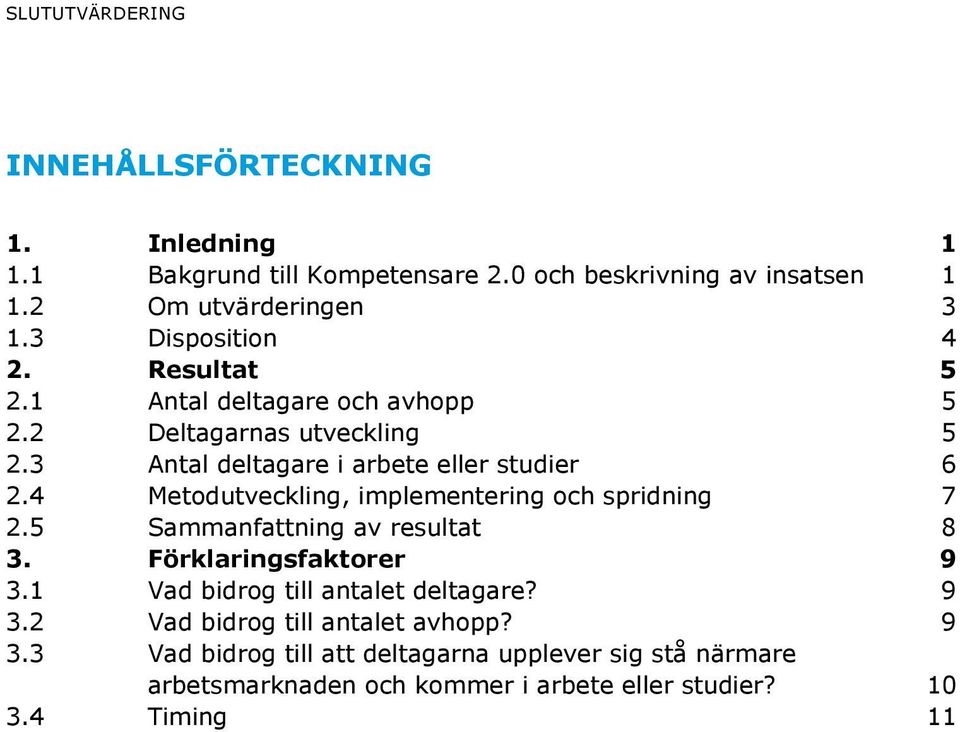 SLUTUTVÄRDERING

INNEHÅLLSFÖRTECKNING

1. Inledning 1
1.1 Bakgrund till Kompetensare 2.0 och beskrivning av insatsen 1
1.2 Om utvärderingen 3
1.3 Disposition 4
2. Resultat 5
2.1 Antal deltagare och avhopp 5
2.2 Deltagarnas utveckling 5
2.3 Antal deltagare i arbete eller studier 6
2.4 Metodutveckling, implementering och spridning 7
2.5 Sammanfattning av resultat 8
3. Förklaringsfaktorer 9
3.1 Vad bidrog till antalet deltagare? 9
3.2 Vad bidrog till antalet avhopp? 9
3.3 Vad bidrog till att deltagarna upplever sig stå närmare arbetsmarknaden och kommer i arbete eller studier? 10
3.4 Timing 11